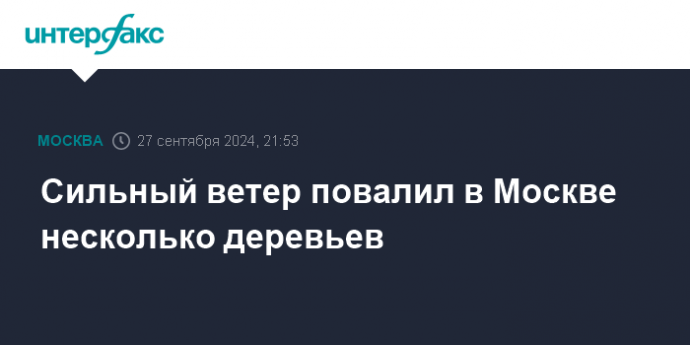 интерфакс

МОСКВА 27 сентября 2024, 21:53

Сильный ветер повалил в Москве несколько деревьев